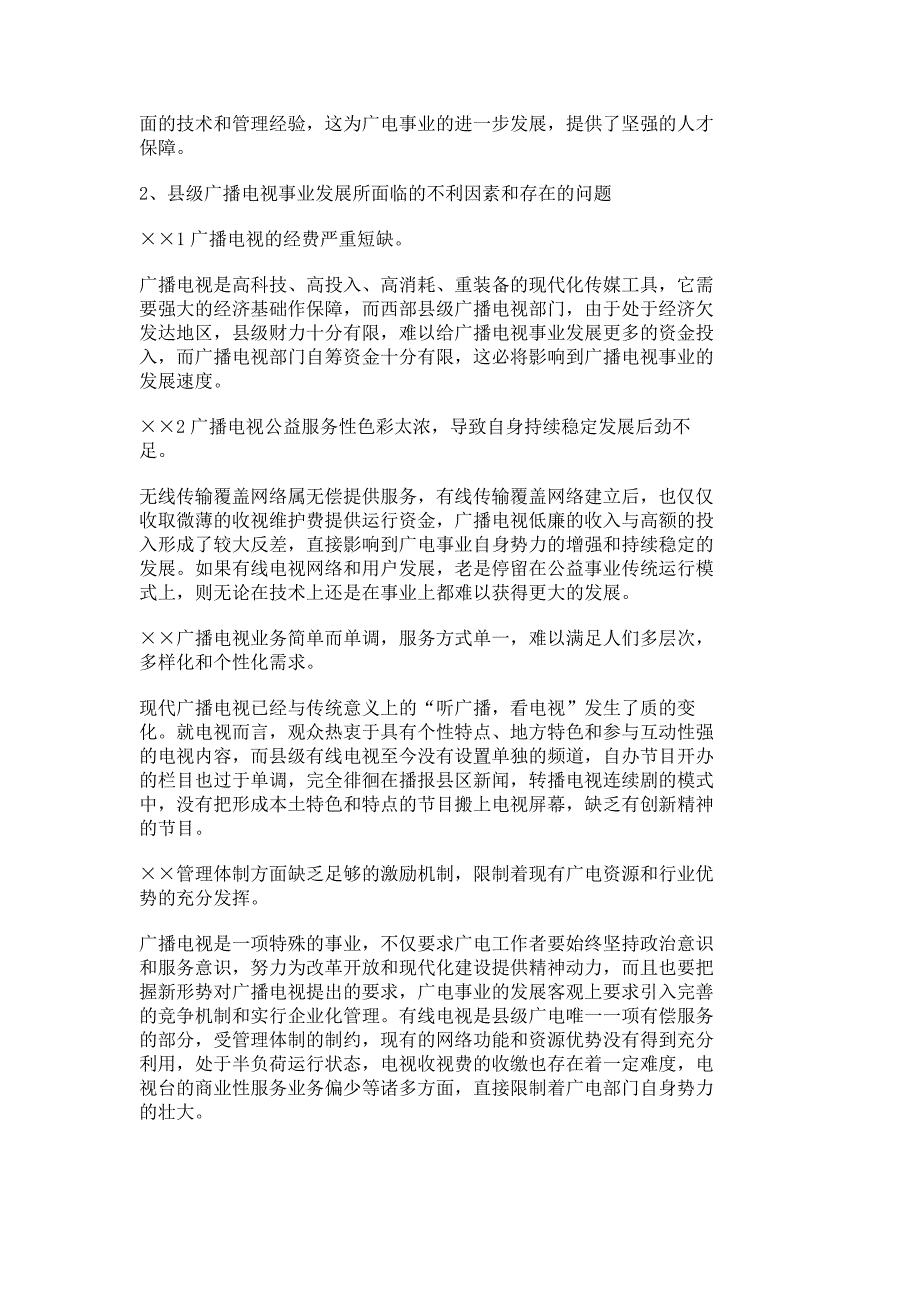 面的技术和管理经验，这为广电事业的进一步发展，提供了坚强的人才保障。

2、县级广播电视事业发展所面临的不利因素和存在的问题

××1 广播电视的经费严重短缺。

广播电视是高科技、高投入、高消耗、重装备的现代化传媒工具，它需要强大的经济基础作保障，而西部县级广播电视部门，由于处于经济欠发达地区，县级财力十分有限，难以给广播电视事业发展更多的资金投入，而广播电视部门自筹资金十分有限，这必将影响到广播电视事业的发展速度。

××2 广播电视公益服务性色彩太浓，导致自身持续稳定发展后劲不足。

无线传输覆盖网络属无偿提供服务，有线传输覆盖网络建立后，也仅仅收取微薄的收视维护费提供运行资金，广播电视低廉的收入与高额的投入形成了较大反差，直接影响到广电事业自身势力的增强和持续稳定的发展。如果有线电视网络和用户发展，老是停留在公益事业传统运行模式上，则无论在技术上还是在事业上都难以获得更大的发展。

××广播电视业务简单而单调，服务方式单一，难以满足人们多层次，多样化和个性化需求。

现代广播电视已经与传统意义上的“听广播，看电视”发生了质的变化。就电视而言，观众热衷于具有个性特点、地方特色和参与互动性强的电视内容，而县级有线电视至今没有设置单独的频道，自办节目开办的栏目也过于单调，完全徘徊在播报县区新闻，转播电视连续剧的模式中，没有把形成本土特色和特点的节目搬上电视屏幕，缺乏有创新精神的节目。

××管理体制方面缺乏足够的激励机制，限制着现有广电资源和行业优势的充分发挥。

广播电视是一项特殊的事业，不仅要求广电工作者要始终坚持政治意识和服务意识，努力为改革开放和现代化建设提供精神动力，而且也要把握新形势对广播电视提出的要求，广电事业的发展客观上要求引入完善的竞争机制和实行企业化管理。有线电视是县级广电唯一一项有偿服务的部分，受管理体制的制约，现有的网络功能和资源优势没有得到充分利用，处于半负荷运行状态，电视收视费的收缴也存在着一定难度，电视台的商业性服务业务偏少等诸多方面，直接限制着广电部门自身势力的壮大。